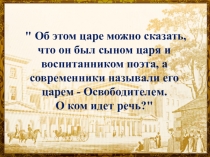 " Об этом царе можно сказать, что он был сыном царя и воспитанником поэта, а современники называли его царем - Освободителем. О ком идет речь?"